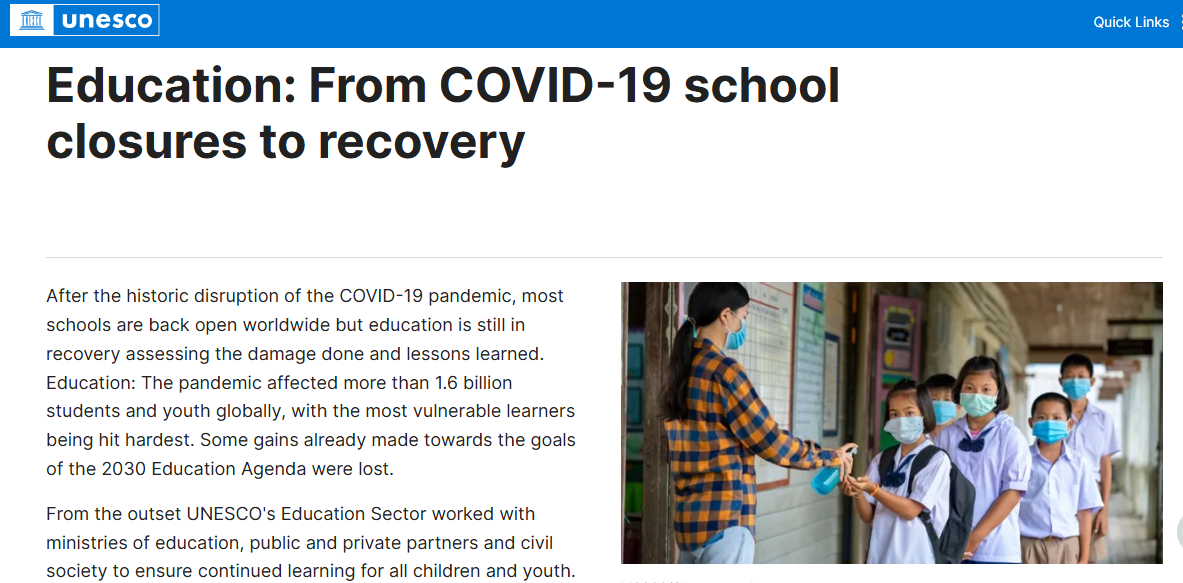 unesco

Quick Links

Education: From COVID-19 school closures to recovery

After the historic disruption of the COVID-19 pandemic, most schools are back open worldwide but education is still in recovery assessing the damage done and lessons learned. Education: The pandemic affected more than 1.6 billion students and youth globally, with the most vulnerable learners being hit hardest. Some gains already made towards the goals of the 2030 Education Agenda were lost.

From the outset UNESCO's Education Sector worked with ministries of education, public and private partners and civil society to ensure continued learning for all children and youth.